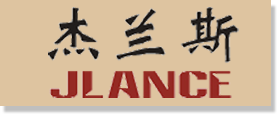 杰兰斯
JLANCE